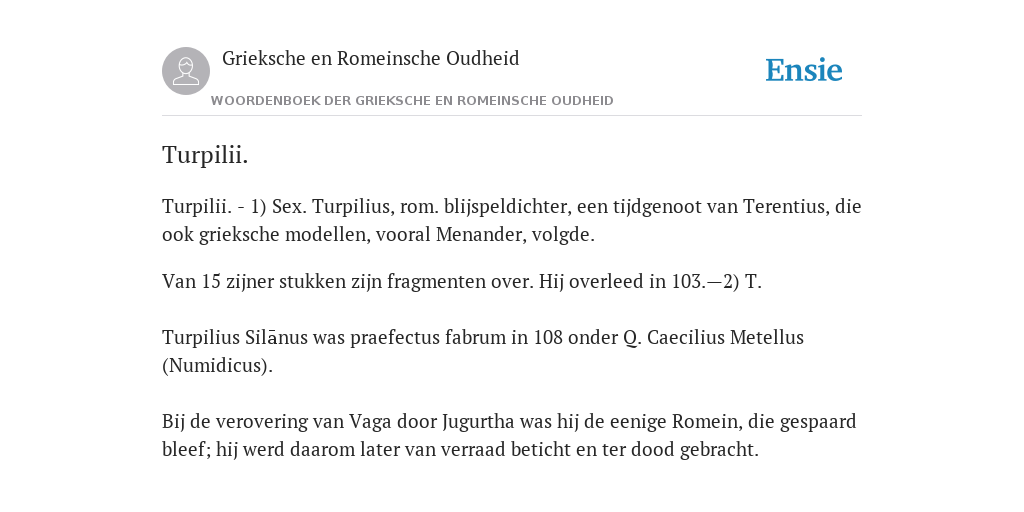 Grieksche en Romeinsche Oudheid

Ensie

WOORDENBOEK DER GRIEKSCHE EN ROMEINSCHE OUDHEID

Turpilii.

Turpilii. - 1) Sex. Turpilius, rom. blijspeldichter, een tijdgenoot van Terentius, die ook grieksche modellen, vooral Menander, volgde.

Van 15 zijner stukken zijn fragmenten over. Hij overleed in 103.—2) T.

Turpilius Silānus was praefectus fabrum in 108 onder Q. Caecilius Metellus (Numidicus).

Bij de verovering van Vaga door Jugurtha was hij de eenige Romein, die gespaard bleef; hij werd daarom later van verraad beticht en ter dood gebracht.